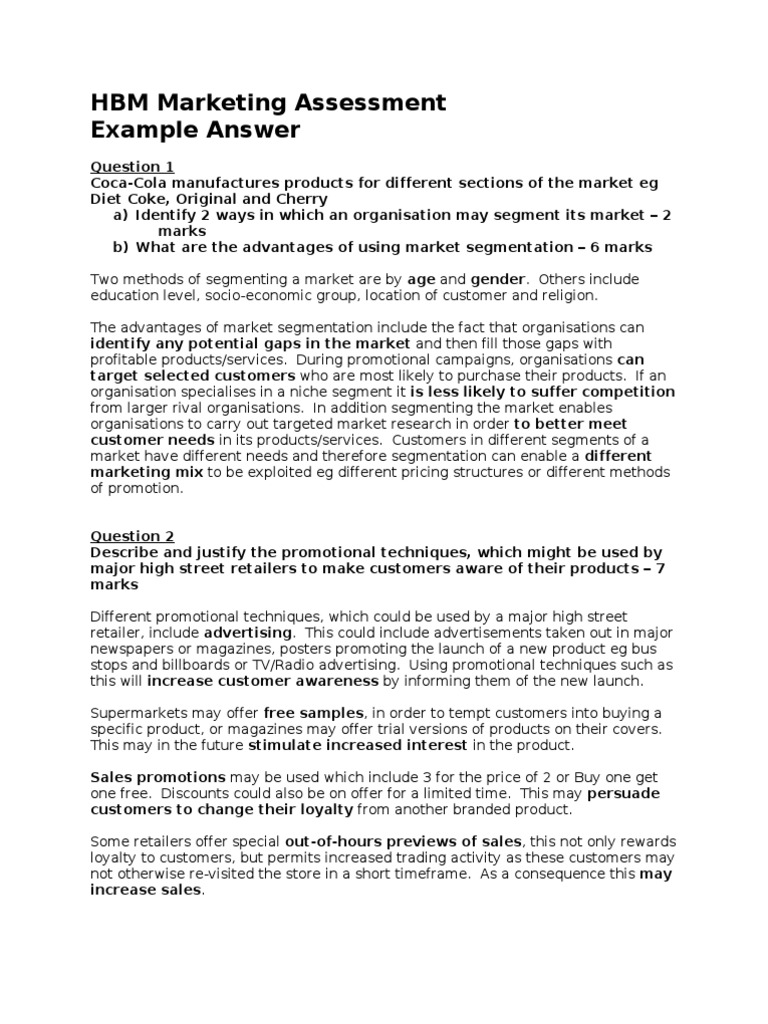 HBM Marketing Assessment
Example Answer

Question 1
Coca-Cola manufactures products for different sections of the market eg Diet Coke, Original and Cherry
a) Identify 2 ways in which an organisation may segment its market – 2 marks
b) What are the advantages of using market segmentation – 6 marks

Two methods of segmenting a market are by age and gender. Others include education level, socio-economic group, location of customer and religion.

The advantages of market segmentation include the fact that organisations can identify any potential gaps in the market and then fill those gaps with profitable products/services. During promotional campaigns, organisations can target selected customers who are most likely to purchase their products. If an organisation specialises in a niche segment it is less likely to suffer competition from larger rival organisations. In addition segmenting the market enables organisations to carry out targeted market research in order to better meet customer needs in its products/services. Customers in different segments of a market have different needs and therefore segmentation can enable a different marketing mix to be exploited eg different pricing structures or different methods of promotion.

Question 2
Describe and justify the promotional techniques, which might be used by major high street retailers to make customers aware of their products – 7 marks

Different promotional techniques, which could be used by a major high street retailer, include advertising. This could include advertisements taken out in major newspapers or magazines, posters promoting the launch of a new product eg bus stops and billboards or TV/Radio advertising. Using promotional techniques such as this will increase customer awareness by informing them of the new launch.

Supermarkets may offer free samples, in order to tempt customers into buying a specific product, or magazines may offer trial versions of products on their covers. This may in the future stimulate increased interest in the product.

Sales promotions may be used which include 3 for the price of 2 or Buy one get one free. Discounts could also be on offer for a limited time. This may persuade customers to change their loyalty from another branded product.

Some retailers offer special out-of-hours previews of sales, this not only rewards loyalty to customers, but permits increased trading activity as these customers may not otherwise re-visited the store in a short timeframe. As a consequence this may increase sales.